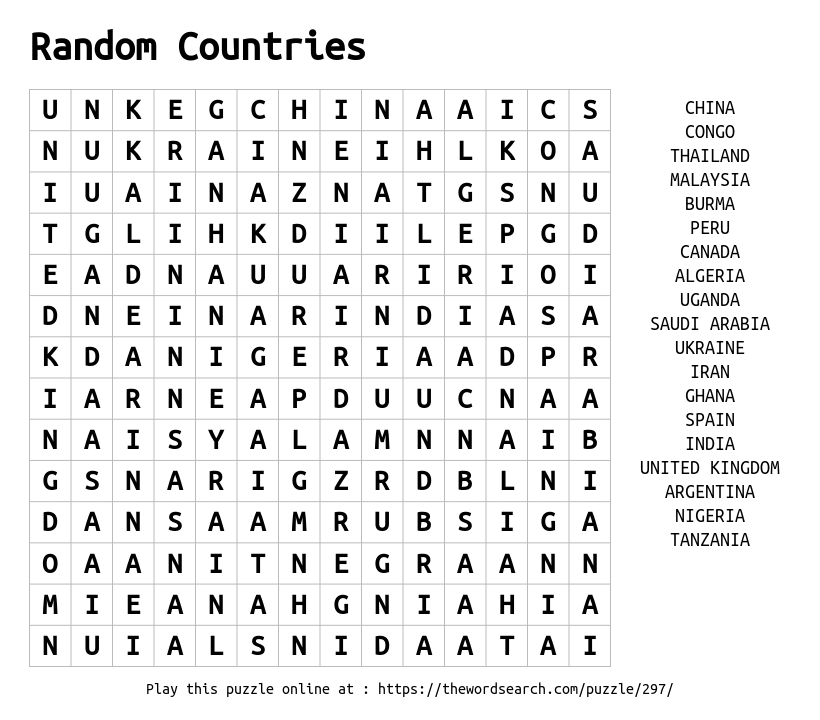 Random Countries

| U | N | K | E | G | C | H | I | N | A | A | I | C | S |
|---|---|---|---|---|---|---|---|---|---|---|---|---|---|
| N | U | K | R | A | I | N | E | I | H | L | K | O | A |
| I | U | A | I | N | A | Z | N | A | T | G | S | N | U |
| T | G | L | I | H | K | D | I | I | L | E | P | G | D |
| E | A | D | N | A | U | U | A | R | I | R | I | O | I |
| D | N | E | I | N | A | R | I | N | D | I | A | S | A |
| K | D | A | N | I | G | E | R | I | A | A | D | P | R |
| I | A | R | N | E | A | P | D | U | U | C | N | A | A |
| N | A | I | S | Y | A | L | A | M | N | N | A | I | B |
| G | S | N | A | R | I | G | Z | R | D | B | L | N | I |
| D | A | N | S | A | A | M | R | U | B | S | I | G | A |
| O | A | A | N | I | T | N | E | G | R | A | A | N | N |
| M | I | E | A | N | A | H | G | N | I | A | H | I | A |
| N | U | I | A | L | S | N | I | D | A | A | T | A | I |

CHINA
CONGO
THAILAND
MALAYSIA
BURMA
PERU
CANADA
ALGERIA
UGANDA
SAUDI ARABIA
UKRAINE
IRAN
GHANA
SPAIN
INDIA
UNITED KINGDOM
ARGENTINA
NIGERIA
TANZANIA

Play this puzzle online at : https://thewordsearch.com/puzzle/297/